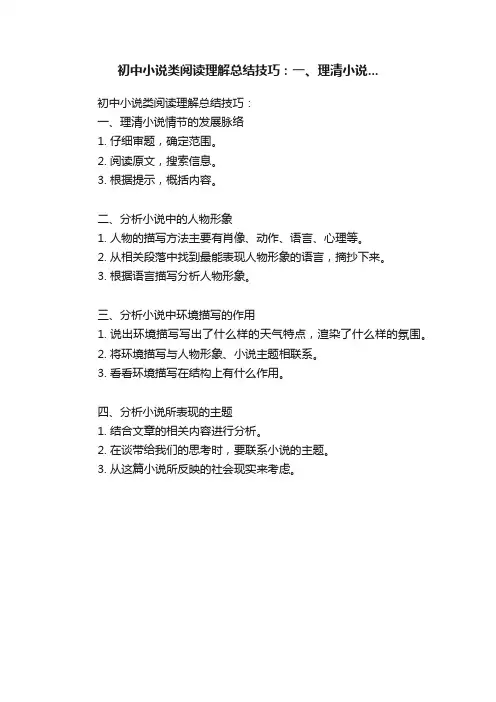 初中小说类阅读理解总结技巧：一、理清小说...

初中小说类阅读理解总结技巧：
一、理清小说情节的发展脉络
1. 仔细审题，确定范围。
2. 阅读原文，搜索信息。
3. 根据提示，概括内容。

二、分析小说中的人物形象
1. 人物的描写方法主要有肖像、动作、语言、心理等。
2. 从相关段落中找到最能表现人物形象的语言，摘抄下来。
3. 根据语言描写分析人物形象。

三、分析小说中环境描写的作用
1. 说出环境描写写出了什么样的天气特点，渲染了什么样的氛围。
2. 将环境描写与人物形象、小说主题相联系。
3. 看看环境描写在结构上有什么作用。

四、分析小说所表现的主题
1. 结合文章的相关内容进行分析。
2. 在谈带给我们的思考时，要联系小说的主题。
3. 从这篇小说所反映的社会现实来考虑。